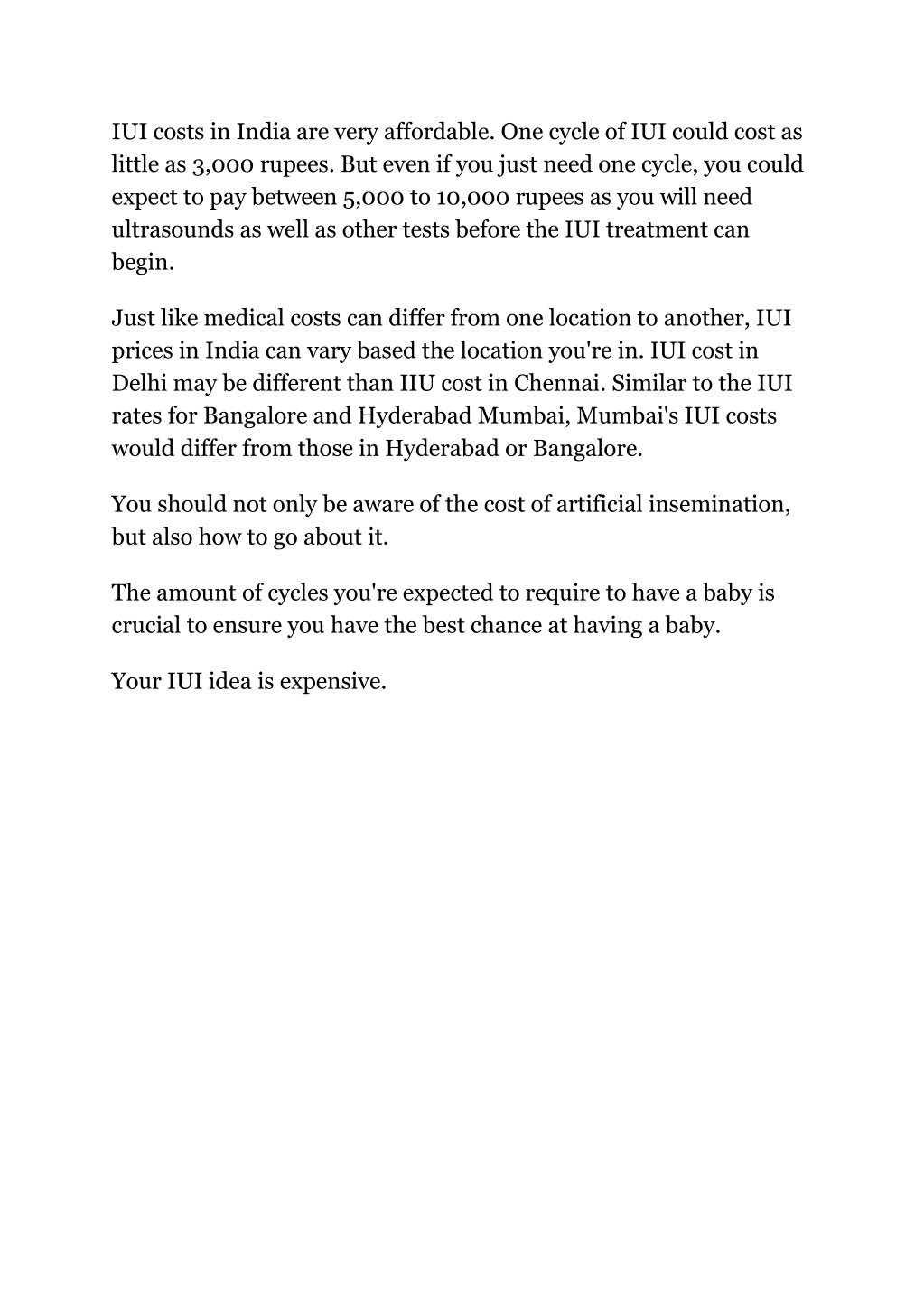 IUI costs in India are very affordable. One cycle of IUI could cost as little as 3,000 rupees. But even if you just need one cycle, you could expect to pay between 5,000 to 10,000 rupees as you will need ultrasounds as well as other tests before the IUI treatment can begin.

Just like medical costs can differ from one location to another, IUI prices in India can vary based the location you're in. IUI cost in Delhi may be different than IIU cost in Chennai. Similar to the IUI rates for Bangalore and Hyderabad Mumbai, Mumbai's IUI costs would differ from those in Hyderabad or Bangalore.

You should not only be aware of the cost of artificial insemination, but also how to go about it.

The amount of cycles you're expected to require to have a baby is crucial to ensure you have the best chance at having a baby.

Your IUI idea is expensive.